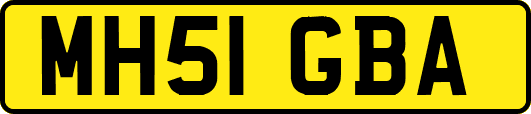 MH51 GBA